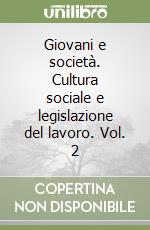 unilibro

Giovani e società. Cultura sociale e legislazione del lavoro. Vol. 2

COPERTINA NON DISPONIBILE